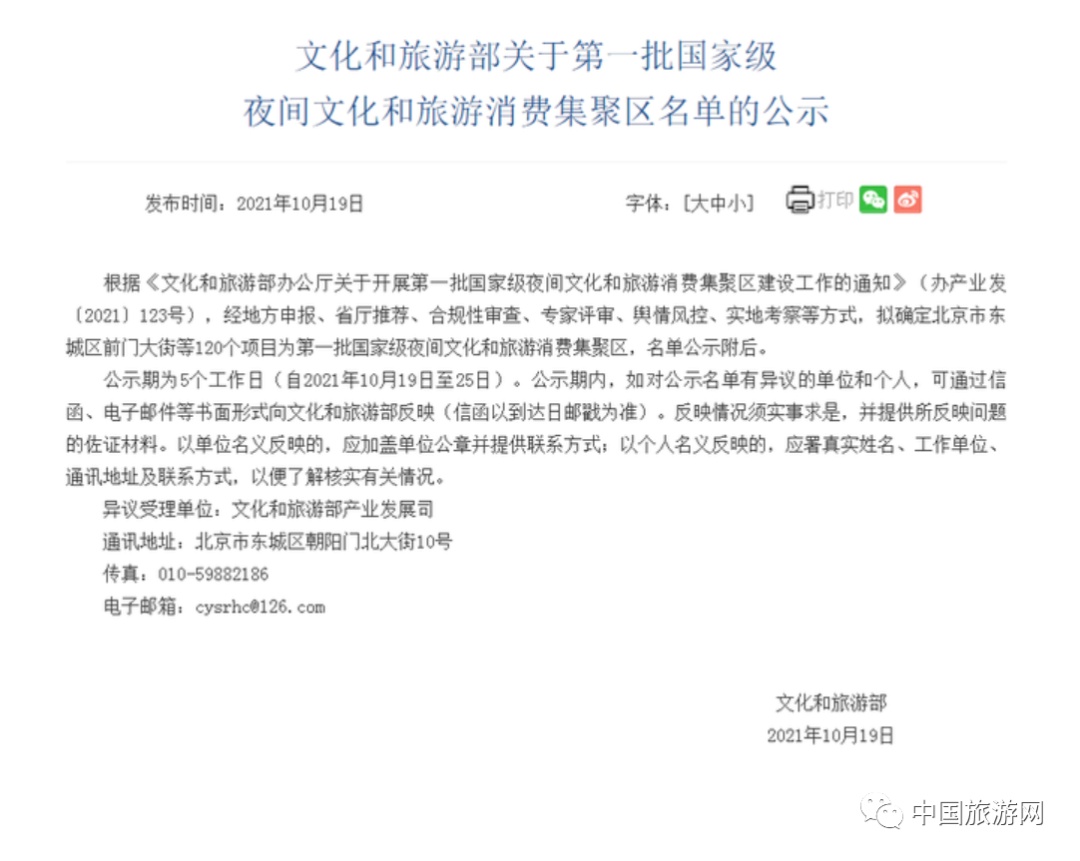 文化和旅游部关于第一批国家级
夜间文化和旅游消费集聚区名单的公示

发布时间：2021年10月19日

字体：[大中小] 打印

根据《文化和旅游部办公厅关于开展第一批国家级夜间文化和旅游消费集聚区建设工作的通知》（办产业发〔2021〕123号），经地方申报、省厅推荐、合规性审查、专家评审、舆情风控、实地考察等方式，拟确定北京市东城区前门大街等120个项目为第一批国家级夜间文化和旅游消费集聚区，名单公示附后。

公示期为5个工作日（自2021年10月19日至25日）。公示期内，如对公示名单有异议的单位和个人，可通过信函、电子邮件等书面形式向文化和旅游部反映（信函以到达日邮戳为准）。反映情况须实事求是，并提供所反映问题的佐证材料。以单位名义反映的，应加盖单位公章并提供联系方式；以个人名义反映的，应署真实姓名、工作单位、通讯地址及联系方式，以便了解核实有关情况。

异议受理单位：文化和旅游部产业发展司

通讯地址：北京市东城区朝阳门北大街10号

传真：010-59882186

电子邮箱：cysrhc@126.com

文化和旅游部
2021年10月19日

中国旅游网